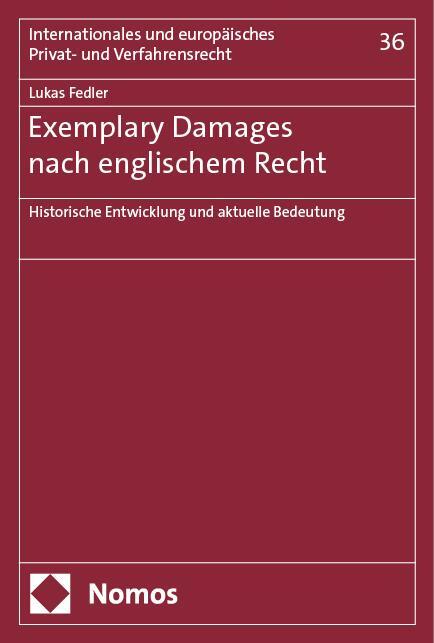 Internationales und europäisches Privat- und Verfahrensrecht

36

Lukas Fedler

Exemplary Damages nach englischem Recht

Historische Entwicklung und aktuelle Bedeutung

Nomos